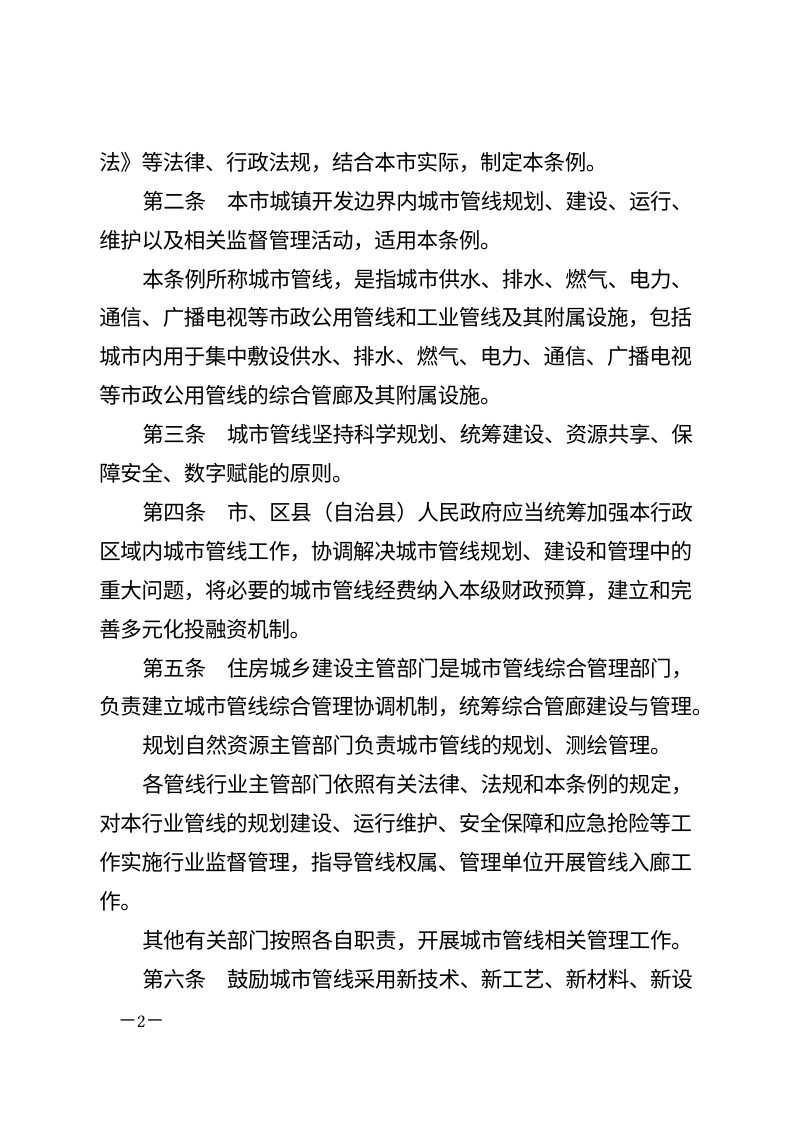 法》等法律、行政法规，结合本市实际，制定本条例。

第二条　本市城镇开发边界内城市管线规划、建设、运行、维护以及相关监督管理活动，适用本条例。

本条例所称城市管线，是指城市供水、排水、燃气、电力、通信、广播电视等市政公用管线和工业管线及其附属设施，包括城市内用于集中敷设供水、排水、燃气、电力、通信、广播电视等市政公用管线的综合管廊及其附属设施。

第三条　城市管线坚持科学规划、统筹建设、资源共享、保障安全、数字赋能的原则。

第四条　市、区县（自治县）人民政府应当统筹加强本行政区域内城市管线工作，协调解决城市管线规划、建设和管理中的重大问题，将必要的城市管线经费纳入本级财政预算，建立和完善多元化投融资机制。

第五条　住房城乡建设主管部门是城市管线综合管理部门，负责建立城市管线综合管理协调机制，统筹综合管廊建设与管理。

规划自然资源主管部门负责城市管线的规划、测绘管理。

各管线行业主管部门依照有关法律、法规和本条例的规定，对本行业管线的规划建设、运行维护、安全保障和应急抢险等工作实施行业监督管理，指导管线权属、管理单位开展管线入廊工作。

其他有关部门按照各自职责，开展城市管线相关管理工作。

第六条　鼓励城市管线采用新技术、新工艺、新材料、新设

—2—